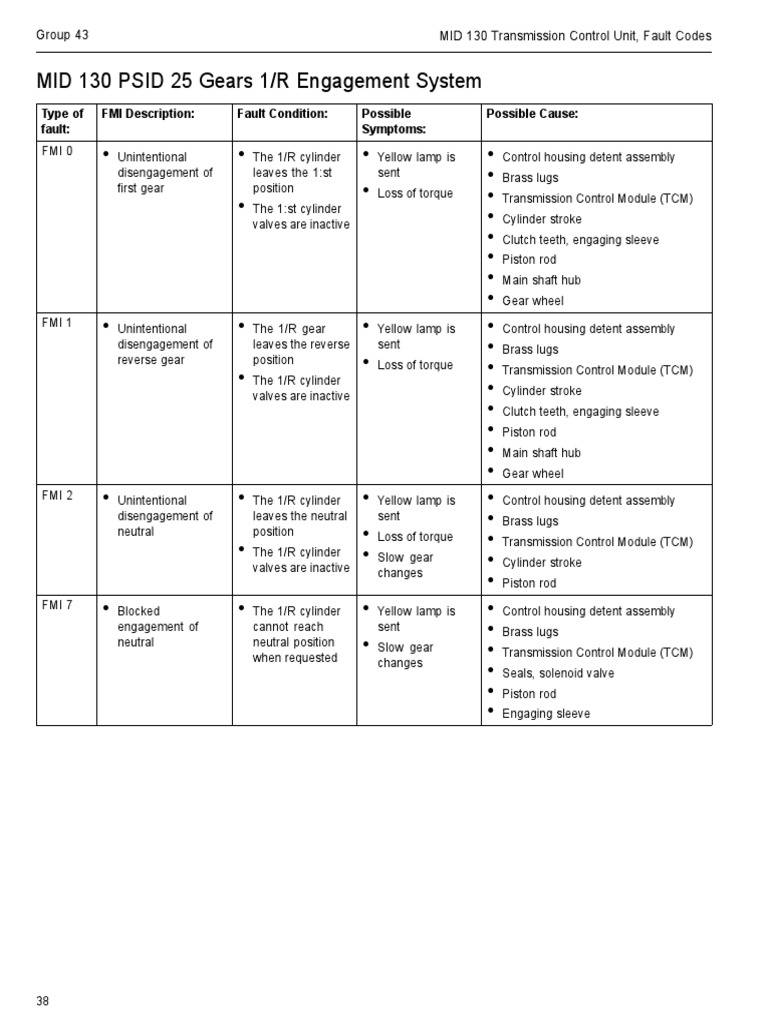 Group 43

MID 130 Transmission Control Unit, Fault Codes

MID 130 PSID 25 Gears 1/R Engagement System

| Type of fault: | FMI Description: | Fault Condition: | Possible Symptoms: | Possible Cause: |
|---|---|---|---|---|
| FMI 0 | • Unintentional disengagement of first gear | • The 1/R cylinder leaves the 1:st position • The 1:st cylinder valves are inactive | • Yellow lamp is sent • Loss of torque | • Control housing detent assembly • Brass lugs • Transmission Control Module (TCM) • Cylinder stroke • Clutch teeth, engaging sleeve • Piston rod • Main shaft hub • Gear wheel |
| FMI 1 | • Unintentional disengagement of reverse gear | • The 1/R gear leaves the reverse position • The 1/R cylinder valves are inactive | • Yellow lamp is sent • Loss of torque | • Control housing detent assembly • Brass lugs • Transmission Control Module (TCM) • Cylinder stroke • Clutch teeth, engaging sleeve • Piston rod • Main shaft hub • Gear wheel |
| FMI 2 | • Unintentional disengagement of neutral | • The 1/R cylinder leaves the neutral position • The 1/R cylinder valves are inactive | • Yellow lamp is sent • Loss of torque • Slow gear changes | • Control housing detent assembly • Brass lugs • Transmission Control Module (TCM) • Cylinder stroke • Piston rod |
| FMI 7 | • Blocked engagement of neutral | • The 1/R cylinder cannot reach neutral position when requested | • Yellow lamp is sent • Slow gear changes | • Control housing detent assembly • Brass lugs • Transmission Control Module (TCM) • Seals, solenoid valve • Piston rod • Engaging sleeve |

38